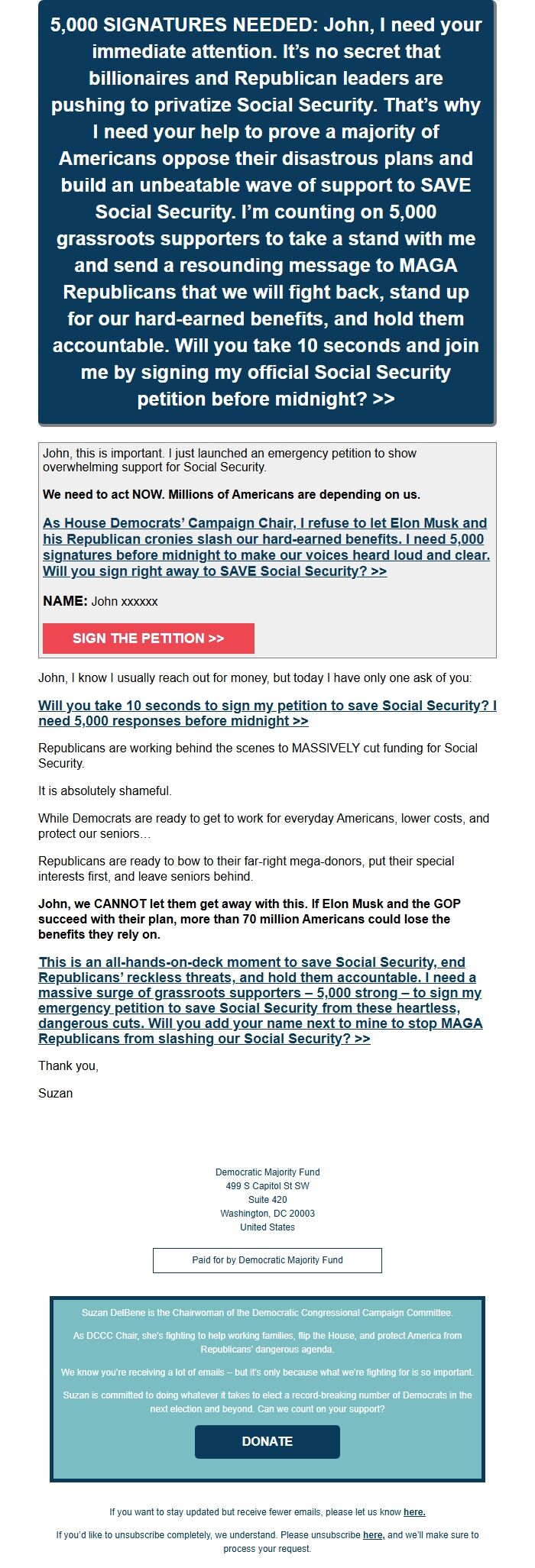 5,000 SIGNATURES NEEDED: John, I need your immediate attention. It's no secret that billionaires and Republican leaders are pushing to privatize Social Security. That's why I need your help to prove a majority of Americans oppose their disastrous plans and build an unbeatable wave of support to SAVE Social Security. I'm counting on 5,000 grassroots supporters to take a stand with me and send a resounding message to MAGA Republicans that we will fight back, stand up for our hard-earned benefits, and hold them accountable. Will you take 10 seconds and join me by signing my official Social Security petition before midnight? >>

John, this is important. I just launched an emergency petition to show overwhelming support for Social Security.

We need to act NOW. Millions of Americans are depending on us.

As House Democrats' Campaign Chair, I refuse to let Elon Musk and his Republican cronies slash our hard-earned benefits. I need 5,000 signatures before midnight to make our voices heard loud and clear. Will you sign right away to SAVE Social Security? >>

NAME: John xxxxxx

SIGN THE PETITION >>

John, I know I usually reach out for money, but today I have only one ask of you:

Will you take 10 seconds to sign my petition to save Social Security? I need 5,000 responses before midnight >>

Republicans are working behind the scenes to MASSIVELY cut funding for Social Security.

It is absolutely shameful.

While Democrats are ready to get to work for everyday Americans, lower costs, and protect our seniors…

Republicans are ready to bow to their far-right mega-donors, put their special interests first, and leave seniors behind.

John, we CANNOT let them get away with this. If Elon Musk and the GOP succeed with their plan, more than 70 million Americans could lose the benefits they rely on.

This is an all-hands-on-deck moment to save Social Security, end Republicans' reckless threats, and hold them accountable. I need a massive surge of grassroots supporters – 5,000 strong – to sign my emergency petition to save Social Security from these heartless, dangerous cuts. Will you add your name next to mine to stop MAGA Republicans from slashing our Social Security? >>

Thank you,

Suzan

Democratic Majority Fund
499 S Capitol St SW
Suite 420
Washington, DC 20003
United States

Paid for by Democratic Majority Fund

Suzan DelBene is the Chairwoman of the Democratic Congressional Campaign Committee.

As DCCC Chair, she's fighting to help working families, flip the House, and protect America from Republicans' dangerous agenda.

We know you're receiving a lot of emails – but it's only because what we're fighting for is so important.

Suzan is committed to doing whatever it takes to elect a record-breaking number of Democrats in the next election and beyond. Can we count on your support?

DONATE

If you want to stay updated but receive fewer emails, please let us know here.

If you'd like to unsubscribe completely, we understand. Please unsubscribe here, and we'll make sure to process your request.